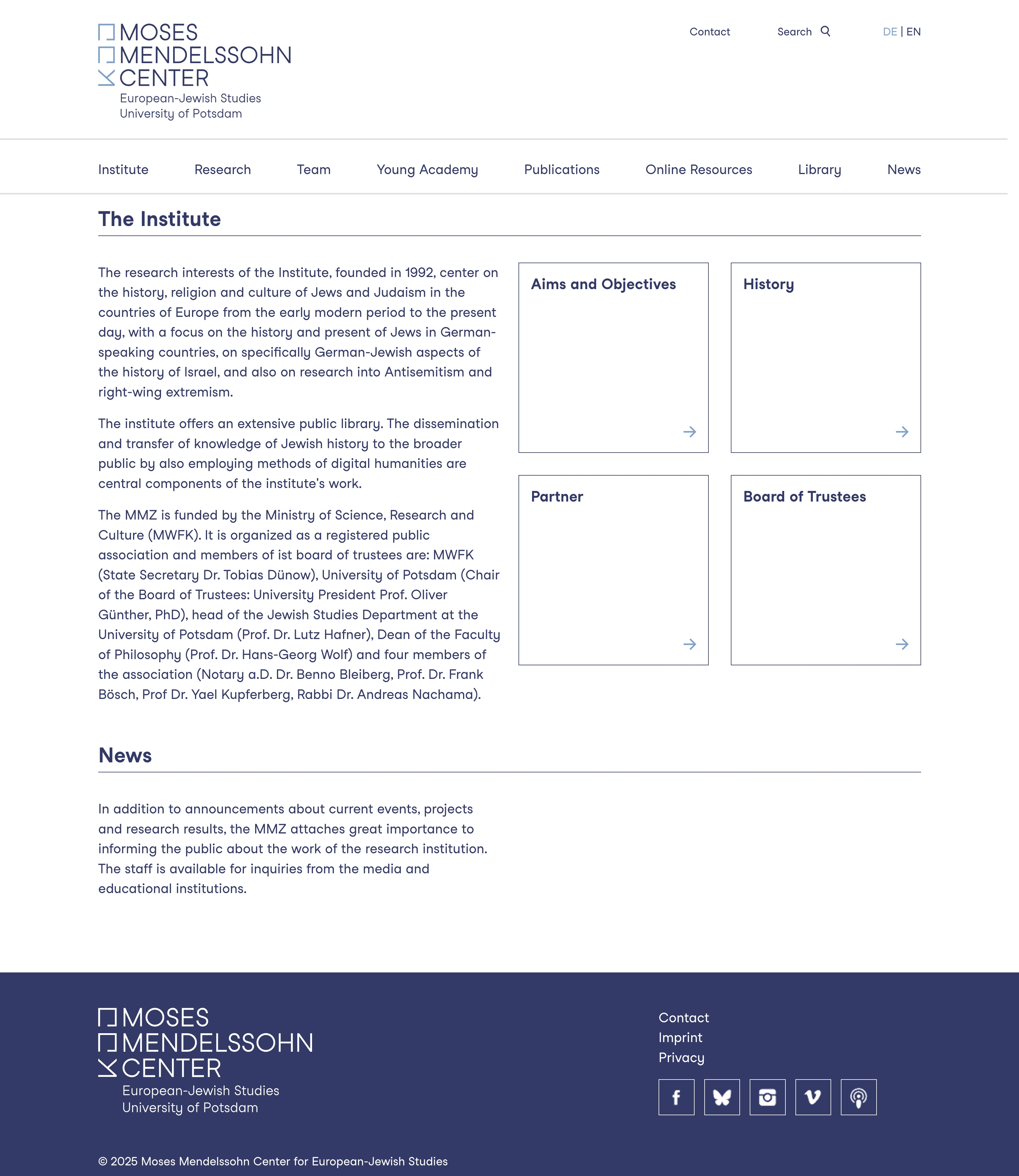 MOSES
MENDELSSOHN
CENTER
European-Jewish Studies
University of Potsdam

Contact Search DE | EN

Institute Research Team Young Academy Publications Online Resources Library News

The Institute

The research interests of the Institute, founded in 1992, center on the history, religion and culture of Jews and Judaism in the countries of Europe from the early modern period to the present day, with a focus on the history and present of Jews in German-speaking countries, on specifically German-Jewish aspects of the history of Israel, and also on research into Antisemitism and right-wing extremism.

The institute offers an extensive public library. The dissemination and transfer of knowledge of Jewish history to the broader public by also employing methods of digital humanities are central components of the institute's work.

The MMZ is funded by the Ministry of Science, Research and Culture (MWFK). It is organized as a registered public association and members of ist board of trustees are: MWFK (State Secretary Dr. Tobias Dünow), University of Potsdam (Chair of the Board of Trustees: University President Prof. Oliver Günther, PhD), head of the Jewish Studies Department at the University of Potsdam (Prof. Dr. Lutz Hafner), Dean of the Faculty of Philosophy (Prof. Dr. Hans-Georg Wolf) and four members of the association (Notary a.D. Dr. Benno Bleiberg, Prof. Dr. Frank Bösch, Prof Dr. Yael Kupferberg, Rabbi Dr. Andreas Nachama).

Aims and Objectives

History

Partner

Board of Trustees

News

In addition to announcements about current events, projects and research results, the MMZ attaches great importance to informing the public about the work of the research institution. The staff is available for inquiries from the media and educational institutions.

MOSES
MENDELSSOHN
CENTER
European-Jewish Studies
University of Potsdam

Contact
Imprint
Privacy

© 2025 Moses Mendelssohn Center for European-Jewish Studies